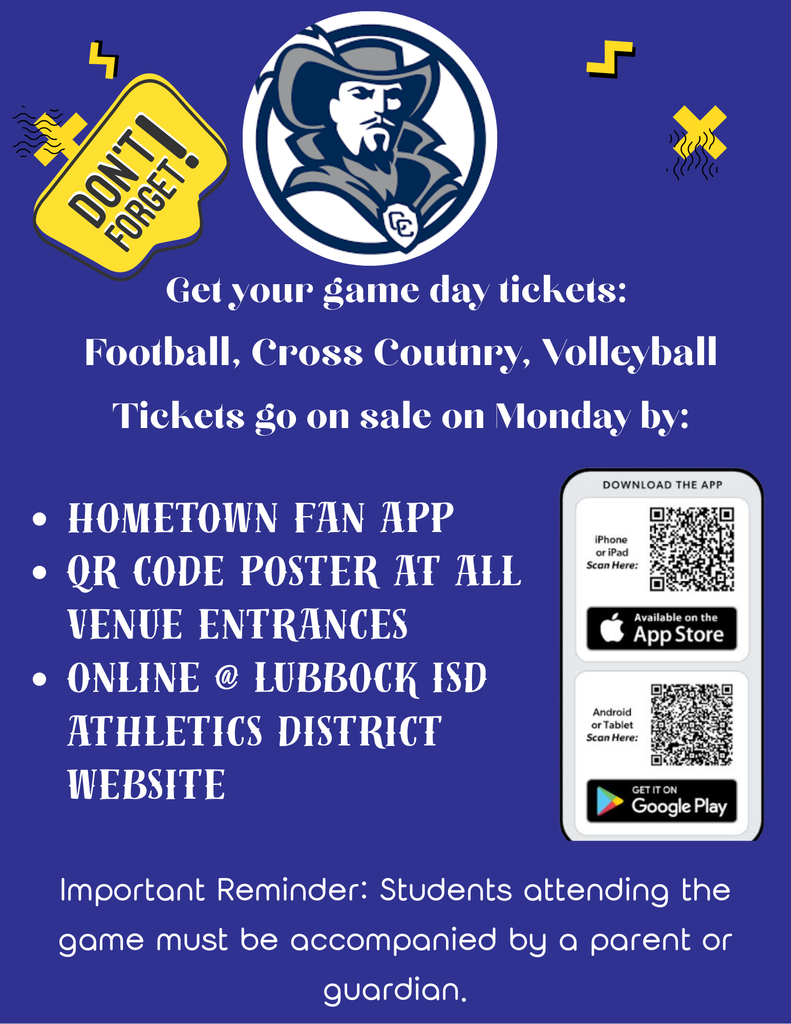 DON'T FORGET!

CC

Get your game day tickets:

Football, Cross Coutnry, Volleyball

Tickets go on sale on Monday by:

• HOMETOWN FAN APP
• QR CODE POSTER AT ALL VENUE ENTRANCES
• ONLINE @ LUBBOCK ISD ATHLETICS DISTRICT WEBSITE

DOWNLOAD THE APP

iPhone or iPad Scan Here:

Available on the App Store

Android or Tablet Scan Here:

GET IT ON Google Play

Important Reminder: Students attending the game must be accompanied by a parent or guardian.